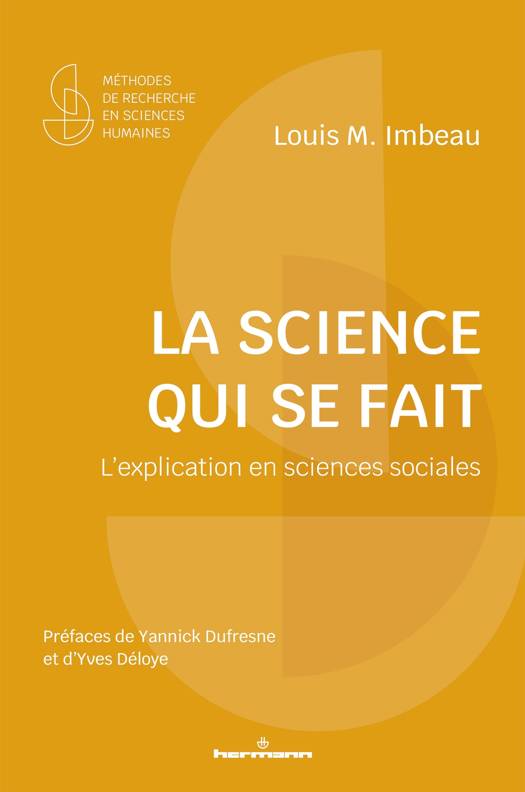 MÉTHODES
DE RECHERCHE
EN SCIENCES
HUMAINES

Louis M. Imbeau

LA SCIENCE
QUI SE FAIT

L'explication en sciences sociales

Préfaces de Yannick Dufresne
et d'Yves Déloye

hermann